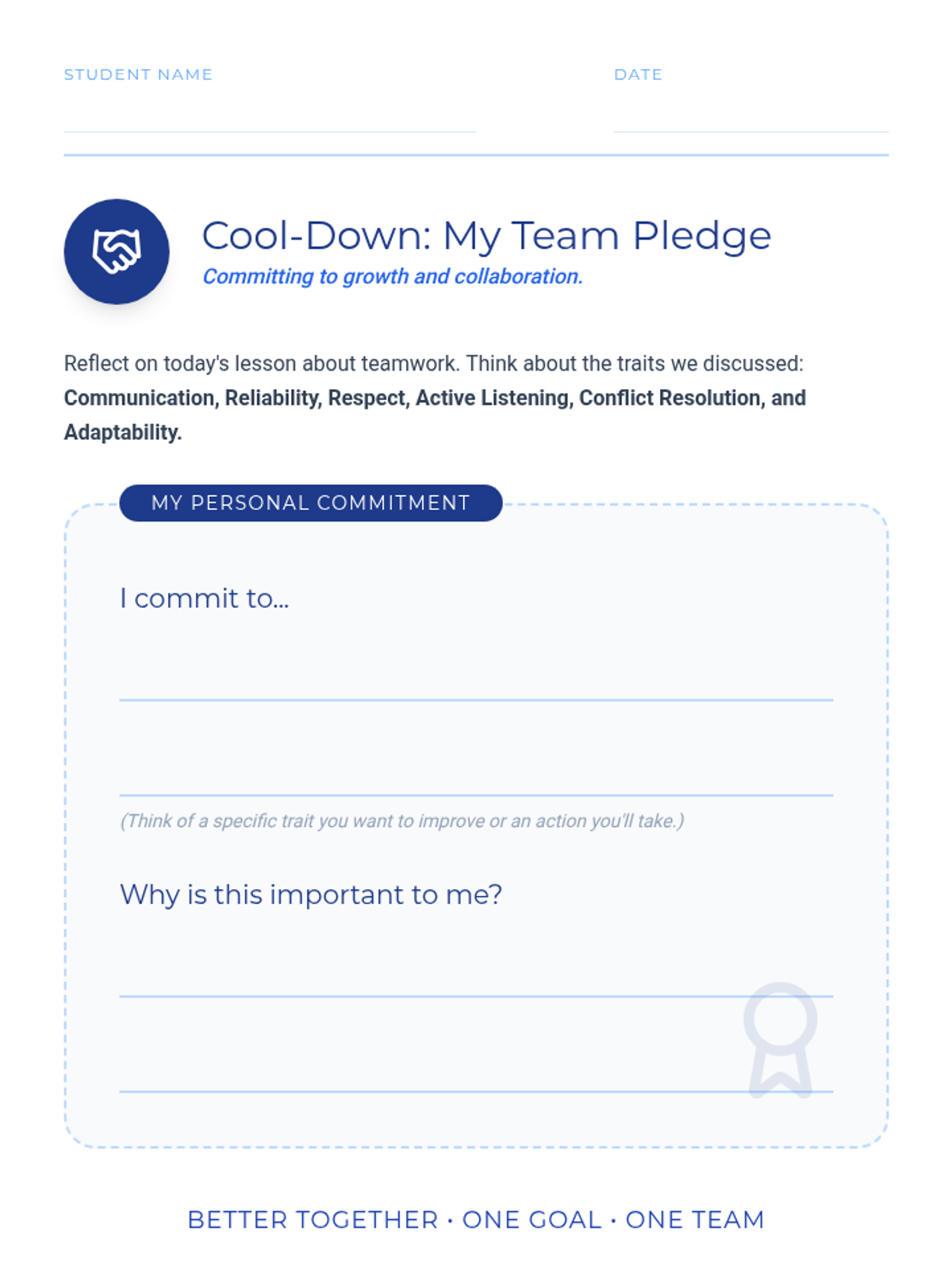 STUDENT NAME ____

DATE ____

Cool-Down: My Team Pledge

Committing to growth and collaboration.

Reflect on today's lesson about teamwork. Think about the traits we discussed: Communication, Reliability, Respect, Active Listening, Conflict Resolution, and Adaptability.

MY PERSONAL COMMITMENT

I commit to...

____

____

(Think of a specific trait you want to improve or an action you'll take.)

Why is this important to me?

____

____

BETTER TOGETHER • ONE GOAL • ONE TEAM